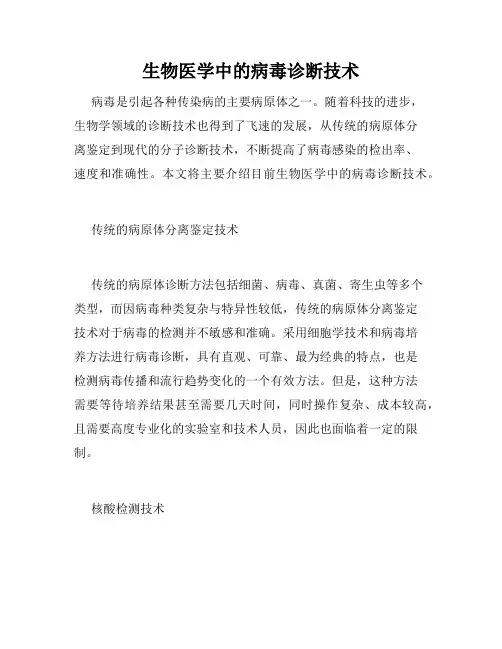 生物医学中的病毒诊断技术

病毒是引起各种传染病的主要病原体之一。随着科技的进步，生物学领域的诊断技术也得到了飞速的发展，从传统的病原体分离鉴定到现代的分子诊断技术，不断提高了病毒感染的检出率、速度和准确性。本文将主要介绍目前生物医学中的病毒诊断技术。

传统的病原体分离鉴定技术

传统的病原体诊断方法包括细菌、病毒、真菌、寄生虫等多个类型，而因病毒种类复杂与特异性较低，传统的病原体分离鉴定技术对于病毒的检测并不敏感和准确。采用细胞学技术和病毒培养方法进行病毒诊断，具有直观、可靠、最为经典的特点，也是检测病毒传播和流行趋势变化的一个有效方法。但是，这种方法需要等待培养结果甚至需要几天时间，同时操作复杂、成本较高，且需要高度专业化的实验室和技术人员，因此也面临着一定的限制。

核酸检测技术